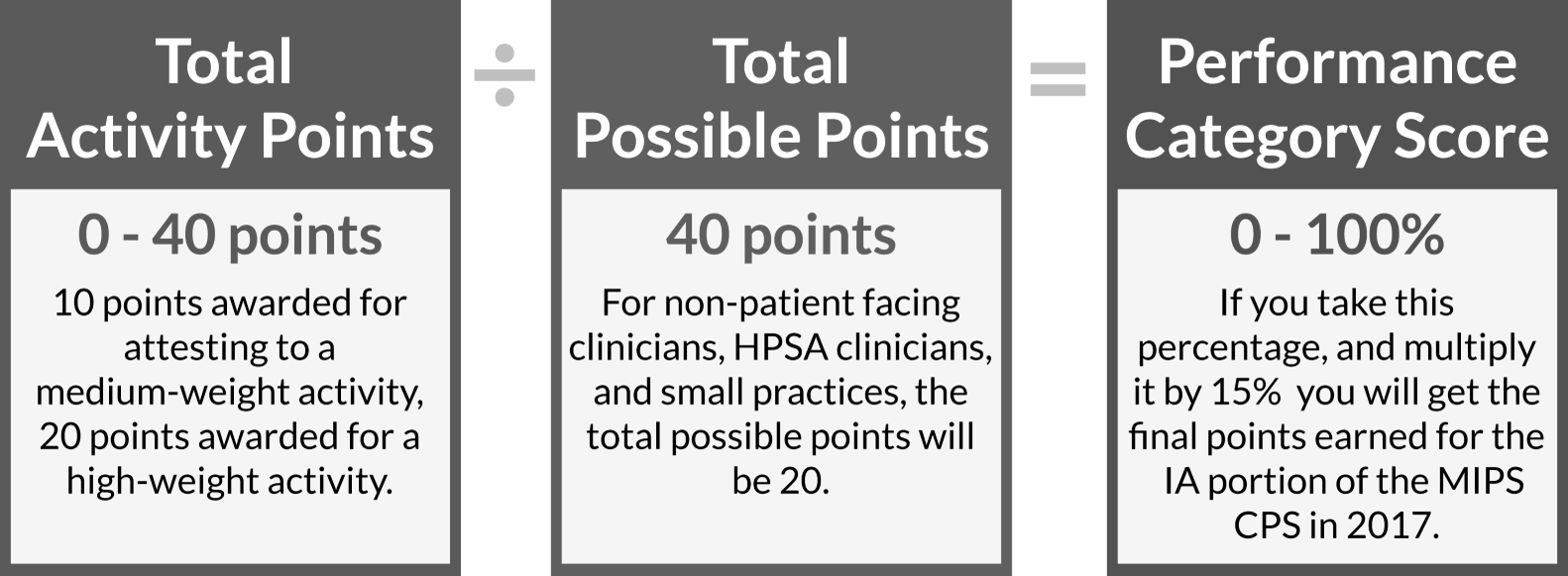 Total Activity Points

0 - 40 points

10 points awarded for attesting to a medium-weight activity, 20 points awarded for a high-weight activity.

÷

Total Possible Points

40 points

For non-patient facing clinicians, HPSA clinicians, and small practices, the total possible points will be 20.

=

Performance Category Score

0 - 100%

If you take this percentage, and multiply it by 15% you will get the final points earned for the IA portion of the MIPS CPS in 2017.